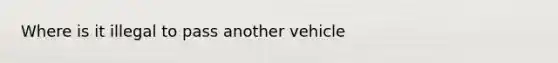 Where is it illegal to pass another vehicle